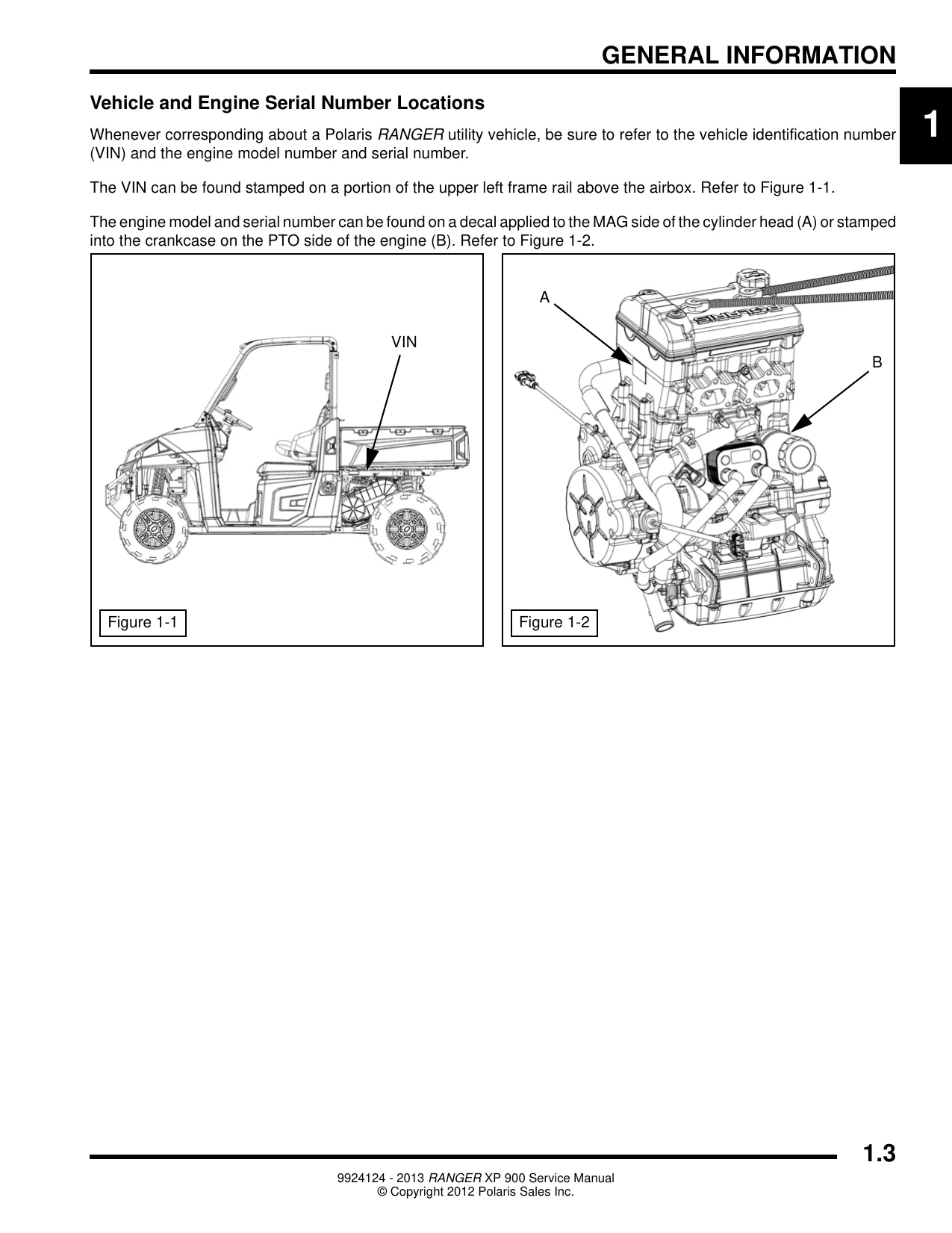 GENERAL INFORMATION

1

Vehicle and Engine Serial Number Locations

Whenever corresponding about a Polaris RANGER utility vehicle, be sure to refer to the vehicle identification number (VIN) and the engine model number and serial number.

The VIN can be found stamped on a portion of the upper left frame rail above the airbox. Refer to Figure 1-1.

The engine model and serial number can be found on a decal applied to the MAG side of the cylinder head (A) or stamped into the crankcase on the PTO side of the engine (B). Refer to Figure 1-2.

VIN

Figure 1-1

A

B

POLARIS

Figure 1-2

1.3

9924124 - 2013 RANGER XP 900 Service Manual
© Copyright 2012 Polaris Sales Inc.